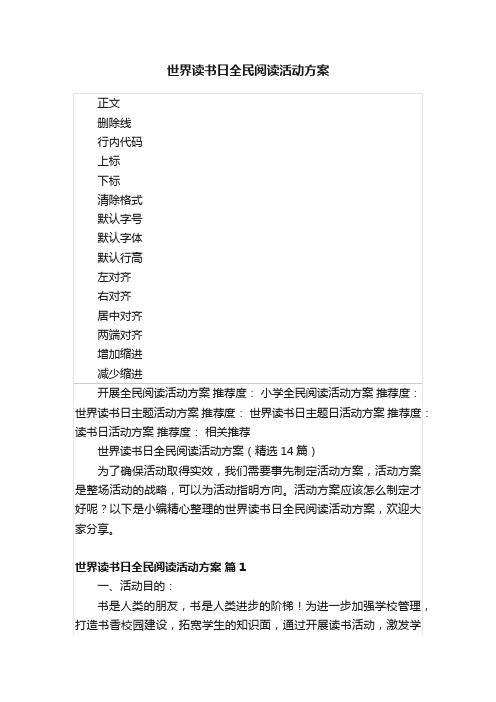 世界读书日全民阅读活动方案

正文
删除线
行内代码
上标
下标
清除格式
默认字号
默认字体
默认行高
左对齐
右对齐
居中对齐
两端对齐
增加缩进
减少缩进

开展全民阅读活动方案 推荐度： 小学全民阅读活动方案 推荐度： 世界读书日主题活动方案 推荐度： 世界读书日主题日活动方案 推荐度： 读书日活动方案 推荐度： 相关推荐

世界读书日全民阅读活动方案（精选 14 篇）

为了确保活动取得实效，我们需要事先制定活动方案，活动方案是整场活动的战略，可以为活动指明方向。活动方案应该怎么制定才好呢？以下是小编精心整理的世界读书日全民阅读活动方案，欢迎大家分享。

世界读书日全民阅读活动方案 篇 1

一、活动目的：

书是人类的朋友，书是人类进步的阶梯！为进一步加强学校管理，打造书香校园建设，拓宽学生的知识面，通过开展读书活动，激发学